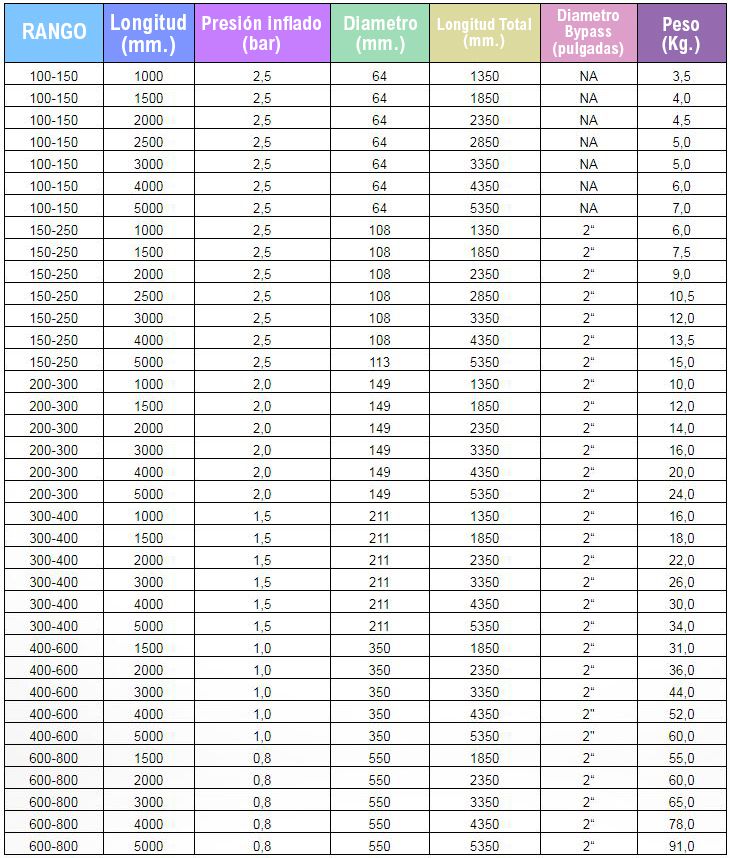 | RANGO | Longitud (mm.) | Presión inflado (bar) | Diametro (mm.) | Longitud Total (mm.) | Diametro Bypass (pulgadas) | Peso (Kg.) |
|---|---|---|---|---|---|---|
| 100-150 | 1000 | 2,5 | 64 | 1350 | NA | 3,5 |
| 100-150 | 1500 | 2,5 | 64 | 1850 | NA | 4,0 |
| 100-150 | 2000 | 2,5 | 64 | 2350 | NA | 4,5 |
| 100-150 | 2500 | 2,5 | 64 | 2850 | NA | 5,0 |
| 100-150 | 3000 | 2,5 | 64 | 3350 | NA | 5,0 |
| 100-150 | 4000 | 2,5 | 64 | 4350 | NA | 6,0 |
| 100-150 | 5000 | 2,5 | 64 | 5350 | NA | 7,0 |
| 150-250 | 1000 | 2,5 | 108 | 1350 | 2“ | 6,0 |
| 150-250 | 1500 | 2,5 | 108 | 1850 | 2“ | 7,5 |
| 150-250 | 2000 | 2,5 | 108 | 2350 | 2“ | 9,0 |
| 150-250 | 2500 | 2,5 | 108 | 2850 | 2“ | 10,5 |
| 150-250 | 3000 | 2,5 | 108 | 3350 | 2“ | 12,0 |
| 150-250 | 4000 | 2,5 | 108 | 4350 | 2“ | 13,5 |
| 150-250 | 5000 | 2,5 | 113 | 5350 | 2“ | 15,0 |
| 200-300 | 1000 | 2,0 | 149 | 1350 | 2“ | 10,0 |
| 200-300 | 1500 | 2,0 | 149 | 1850 | 2“ | 12,0 |
| 200-300 | 2000 | 2,0 | 149 | 2350 | 2“ | 14,0 |
| 200-300 | 3000 | 2,0 | 149 | 3350 | 2“ | 16,0 |
| 200-300 | 4000 | 2,0 | 149 | 4350 | 2“ | 20,0 |
| 200-300 | 5000 | 2,0 | 149 | 5350 | 2“ | 24,0 |
| 300-400 | 1000 | 1,5 | 211 | 1350 | 2“ | 16,0 |
| 300-400 | 1500 | 1,5 | 211 | 1850 | 2“ | 18,0 |
| 300-400 | 2000 | 1,5 | 211 | 2350 | 2“ | 22,0 |
| 300-400 | 3000 | 1,5 | 211 | 3350 | 2“ | 26,0 |
| 300-400 | 4000 | 1,5 | 211 | 4350 | 2“ | 30,0 |
| 300-400 | 5000 | 1,5 | 211 | 5350 | 2“ | 34,0 |
| 400-600 | 1500 | 1,0 | 350 | 1850 | 2“ | 31,0 |
| 400-600 | 2000 | 1,0 | 350 | 2350 | 2“ | 36,0 |
| 400-600 | 3000 | 1,0 | 350 | 3350 | 2“ | 44,0 |
| 400-600 | 4000 | 1,0 | 350 | 4350 | 2" | 52,0 |
| 400-600 | 5000 | 1,0 | 350 | 5350 | 2" | 60,0 |
| 600-800 | 1500 | 0,8 | 550 | 1850 | 2“ | 55,0 |
| 600-800 | 2000 | 0,8 | 550 | 2350 | 2“ | 60,0 |
| 600-800 | 3000 | 0,8 | 550 | 3350 | 2“ | 65,0 |
| 600-800 | 4000 | 0,8 | 550 | 4350 | 2“ | 78,0 |
| 600-800 | 5000 | 0,8 | 550 | 5350 | 2“ | 91,0 |